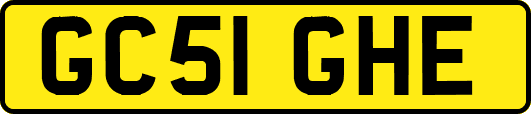 GC51 GHE